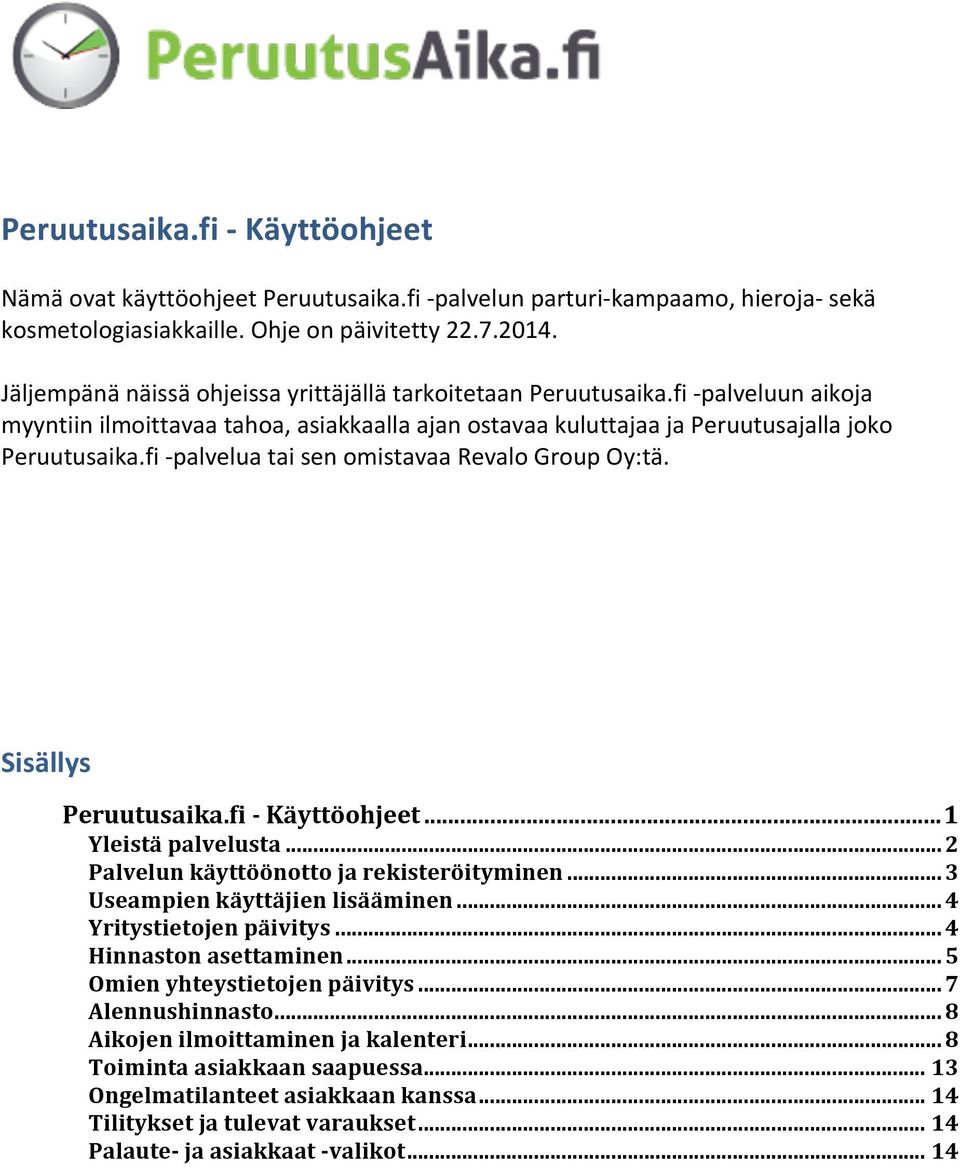 PeruutusAika.fi

Peruutusaika.fi - Käyttöohjeet

Nämä ovat käyttöohjeet Peruutusaika.fi -palvelun parturi-kampaamo, hieroja- sekä kosmetologiasiakkaille. Ohje on päivitetty 22.7.2014.

Jäljempänä näissä ohjeissa yrittäjällä tarkoitetaan Peruutusaika.fi -palveluun aikoja myyntiin ilmoittavaa tahoa, asiakkaalla ajan ostavaa kuluttajaa ja Peruutusajalla joko Peruutusaika.fi -palvelua tai sen omistavaa Revalo Group Oy:tä.

Sisällys

Peruutusaika.fi - Käyttöohjeet ... 1
Yleistä palvelusta ... 2
Palvelun käyttöönotto ja rekisteröityminen ... 3
Useampien käyttäjien lisääminen ... 4
Yritystietojen päivitys ... 4
Hinnaston asettaminen ... 5
Omien yhteystietojen päivitys ... 7
Alennushinnasto ... 8
Aikojen ilmoittaminen ja kalenteri ... 8
Toiminta asiakkaan saapuessa ... 13
Ongelmatilanteet asiakkaan kanssa ... 14
Tilitykset ja tulevat varaukset ... 14
Palaute- ja asiakkaat -valikot ... 14